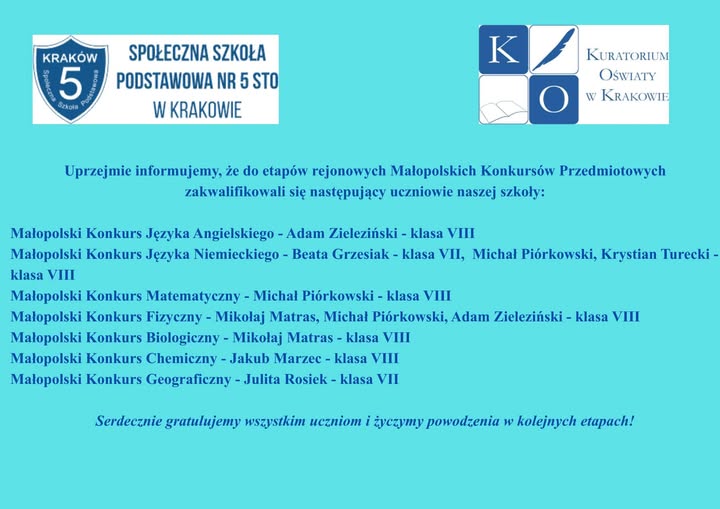 KRAKÓW
5
Społeczna Szkoła Podstawowa

SPOŁECZNA SZKOŁA
PODSTAWOWA NR 5 STO
W KRAKOWIE

K
O
KURATORIUM
OŚWIATY
W KRAKOWIE

Uprzejmie informujemy, że do etapów rejonowych Małopolskich Konkursów Przedmiotowych zakwalifikowali się następujący uczniowie naszej szkoły:

Małopolski Konkurs Języka Angielskiego - Adam Zieleziński - klasa VIII
Małopolski Konkurs Języka Niemieckiego - Beata Grzesiak - klasa VII, Michał Piórkowski, Krystian Turecki - klasa VIII
Małopolski Konkurs Matematyczny - Michał Piórkowski - klasa VIII
Małopolski Konkurs Fizyczny - Mikołaj Matras, Michał Piórkowski, Adam Zieleziński - klasa VIII
Małopolski Konkurs Biologiczny - Mikołaj Matras - klasa VIII
Małopolski Konkurs Chemiczny - Jakub Marzec - klasa VIII
Małopolski Konkurs Geograficzny - Julita Rosiek - klasa VII

Serdecznie gratulujemy wszystkim uczniom i życzymy powodzenia w kolejnych etapach!